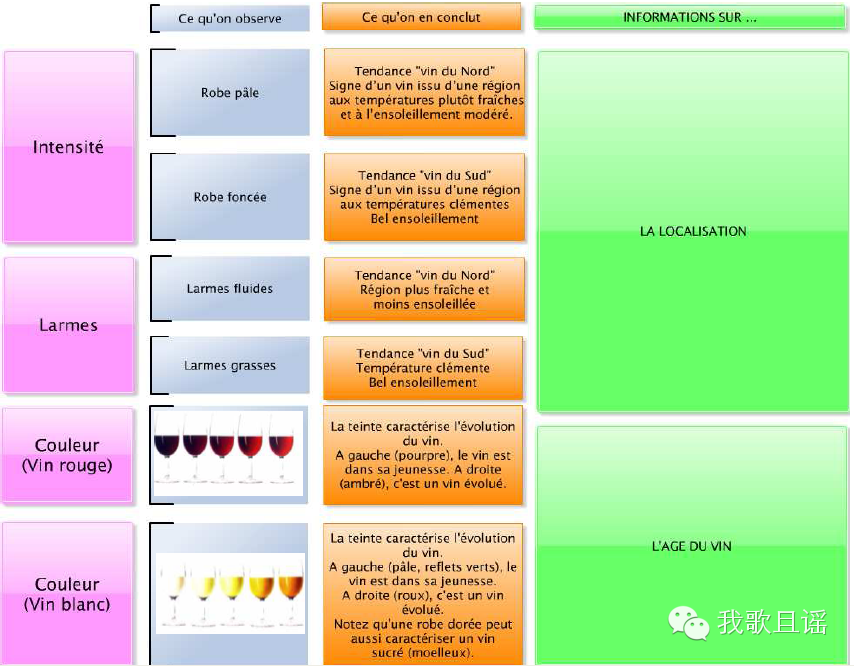 Ce qu'on observe

Ce qu'on en conclut

INFORMATIONS SUR ...

Intensité

Robe pâle

Tendance "vin du Nord" Signe d'un vin issu d'une région aux températures plutôt fraîches et à l'ensoleillement modéré.

Robe foncée

Tendance "vin du Sud" Signe d'un vin issu d'une région aux températures clémentes Bel ensoleillement

LA LOCALISATION

Larmes

Larmes fluides

Tendance "vin du Nord" Région plus fraîche et moins ensoleillée

Larmes grasses

Tendance "vin du Sud" Température clémente Bel ensoleillement

Couleur (Vin rouge)

La teinte caractérise l'évolution du vin. A gauche (pourpre), le vin est dans sa jeunesse. A droite (ambré), c'est un vin évolué.

L'AGE DU VIN

Couleur (Vin blanc)

La teinte caractérise l'évolution du vin. A gauche (pâle, reflets verts), le vin est dans sa jeunesse. A droite (roux), c'est un vin évolué. Notez qu'une robe dorée peut aussi caractériser un vin sucré (moelleux).

我歌且谣